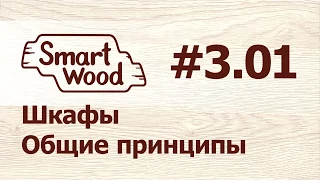 Smart Wood

#3.01

Шкафы
Общие принципы